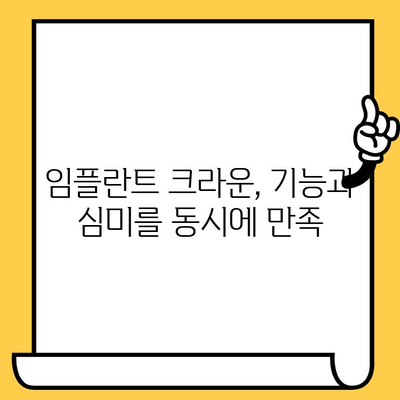 임플란트 크라운, 기능과
심미를 동시에 만족